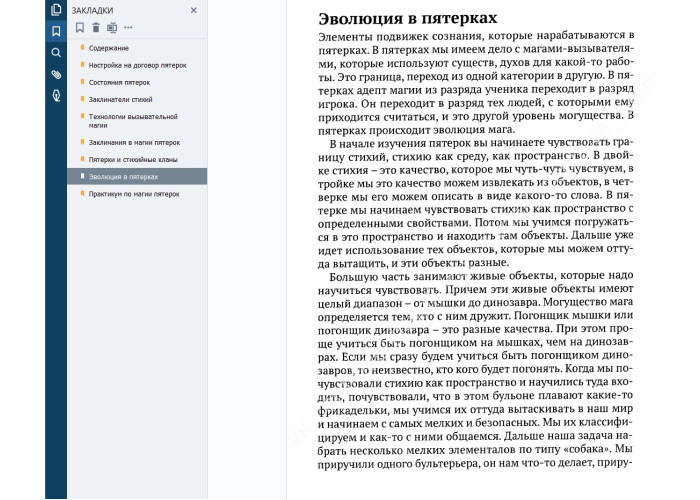 ЗАКЛАДКИ

Содержание
Настройка на договор пятерок
Состояния пятерок
Заклинатели стихий
Технологии вызывательной магии
Заклинания в магии пятерок
Пятерки и стихийные кланы
Эволюция в пятерках
Практикум по магии пятерок

Эволюция в пятерках

Элементы подвижек сознания, которые нарабатываются в пятерках. В пятерках мы имеем дело с магами-вызывателями, которые используют существ, духов для какой-то работы. Это граница, переход из одной категории в другую. В пятерках адепт магии из разряда ученика переходит в разряд игрока. Он переходит в разряд тех людей, с которыми ему приходится считаться, и это другой уровень могущества. В пятерках происходит эволюция мага.

В начале изучения пятерок вы начинаете чувствовать границу стихий, стихию как среду, как пространство. В двойке стихия – это качество, которое мы чуть-чуть чувствуем, в тройке мы это качество можем извлекать из объектов, в четверке мы его можем описать в виде какого-то слова. В пятерке мы начинаем чувствовать стихию как пространство с определенными свойствами. Потом мы учимся погружаться в это пространство и находить там объекты. Дальше уже идет использование тех объектов, которые мы можем оттуда вытащить, и эти объекты разные.

Большую часть занимают живые объекты, которые надо научиться чувствовать. Причем эти живые объекты имеют целый диапазон – от мышки до динозавра. Могущество мага определяется тем, кто с ним дружит. Погонщик мышки или погонщик динозавра – это разные качества. При этом проще учиться быть погонщиком на мышках, чем на динозаврах. Если мы сразу будем учиться быть погонщиком динозавров, то неизвестно, кто кого будет погонять. Когда мы почувствовали стихию как пространство и научились туда входить, почувствовали, что в этом бульоне плавают какие-то фрикадельки, мы учимся их оттуда вытаскивать в наш мир и начинаем с самых мелких и безопасных. Мы их классифицируем и как-то с ними общаемся. Дальше наша задача набрать несколько мелких элементалов по типу «собака». Мы приручили одного бультерьера, он нам что-то делает, приру-